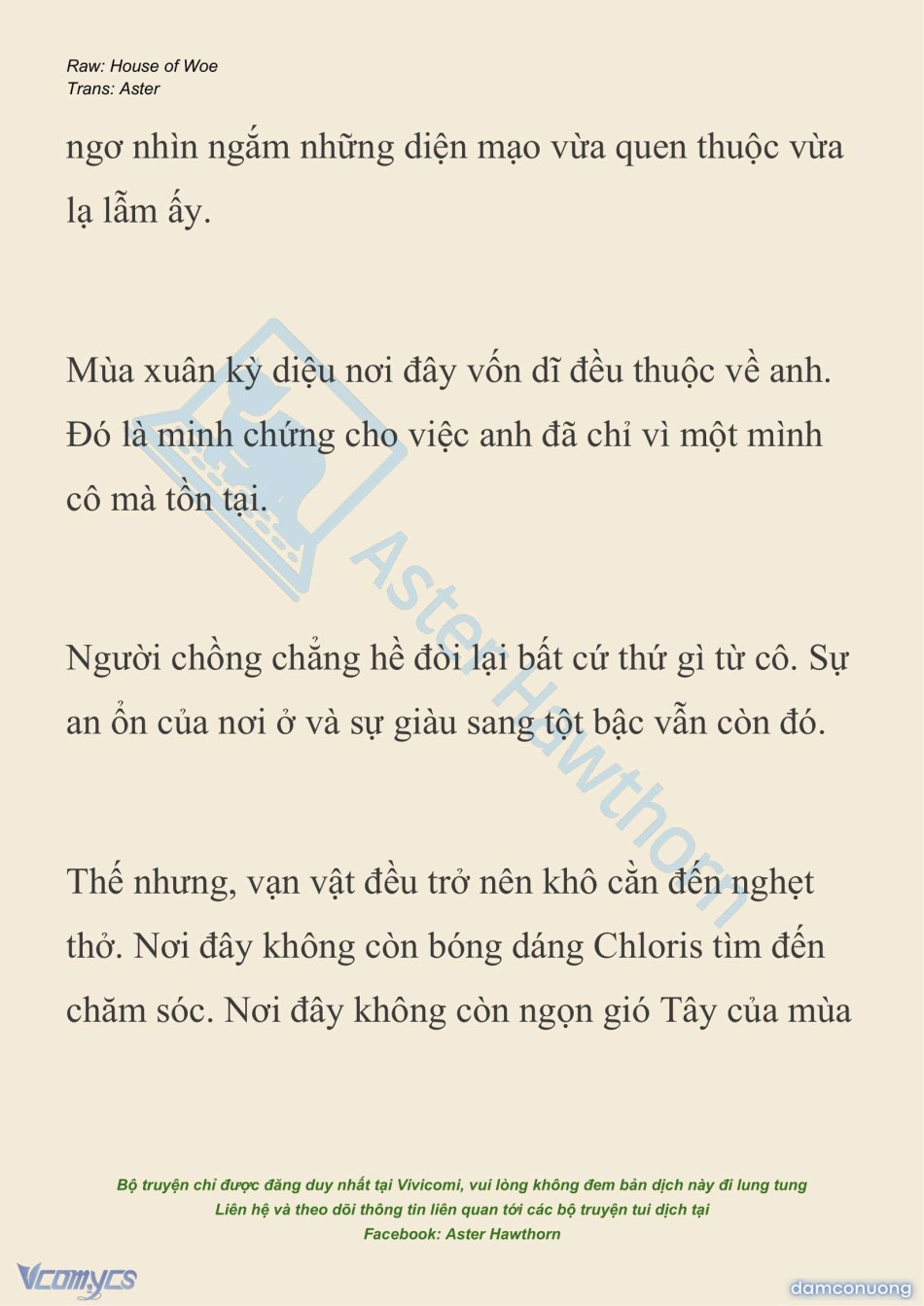 Raw: House of Woe
Trans: Aster

ngơ nhìn ngắm những diện mạo vừa quen thuộc vừa lạ lẫm ấy.

Mùa xuân kỳ diệu nơi đây vốn dĩ đều thuộc về anh. Đó là minh chứng cho việc anh đã chỉ vì một mình cô mà tồn tại.

Người chồng chẳng hề đòi lại bất cứ thứ gì từ cô. Sự an ổn của nơi ở và sự giàu sang tột bậc vẫn còn đó.

Thế nhưng, vạn vật đều trở nên khô cằn đến nghẹt thở. Nơi đây không còn bóng dáng Chloris tìm đến chăm sóc. Nơi đây không còn ngọn gió Tây của mùa

Bộ truyện chỉ được đăng duy nhất tại Vivicomi, vui lòng không đem bản dịch này đi lung tung
Liên hệ và theo dõi thông tin liên quan tới các bộ truyện tui dịch tại
Facebook: Aster Hawthorn

Vcomycs
damconuong

Aster Hawthorn